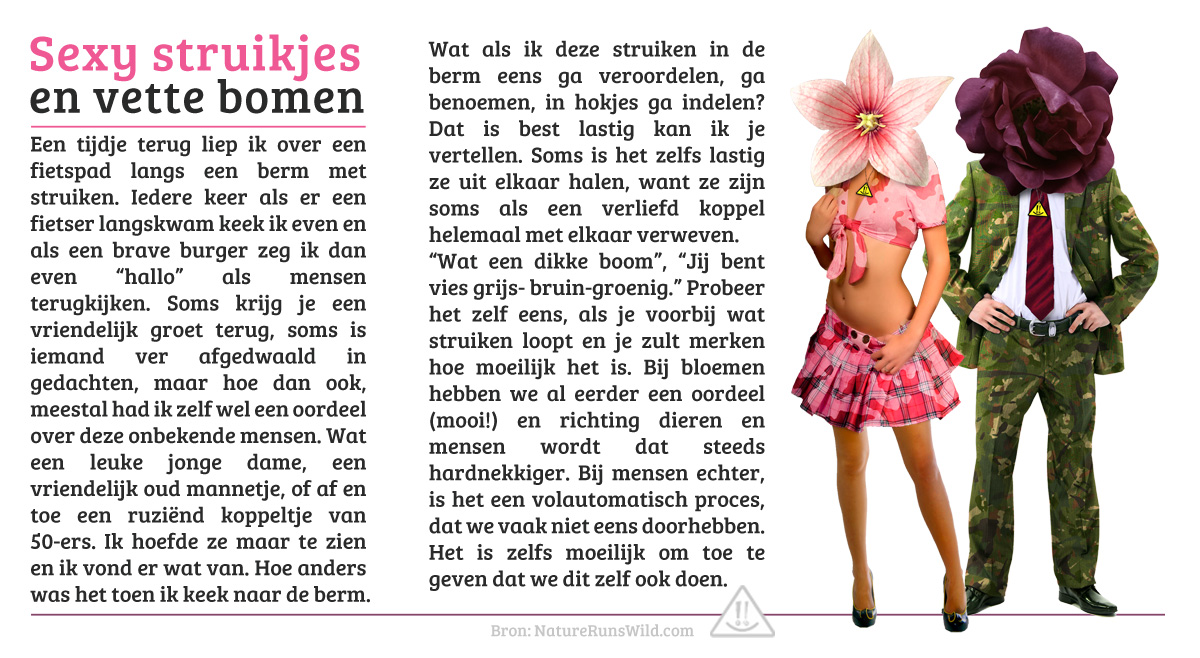 Sexy struikjes en vette bomen

Een tijdje terug liep ik over een fietspad langs een berm met struiken. Iedere keer als er een fietser langskwam keek ik even en als een brave burger zeg ik dan even "hallo" als mensen terugkijken. Soms krijg je een vriendelijk groet terug, soms is iemand ver afgedwaald in gedachten, maar hoe dan ook, meestal had ik zelf wel een oordeel over deze onbekende mensen. Wat een leuke jonge dame, een vriendelijk oud mannetje, of af en toe een ruziënd koppeltje van 50-ers. Ik hoefde ze maar te zien en ik vond er wat van. Hoe anders was het toen ik keek naar de berm.

Wat als ik deze struiken in de berm eens ga veroordelen, ga benoemen, in hokjes ga indelen? Dat is best lastig kan ik je vertellen. Soms is het zelfs lastig ze uit elkaar halen, want ze zijn soms als een verliefd koppel helemaal met elkaar verweven.
"Wat een dikke boom", "Jij bent vies grijs- bruin-groenig." Probeer het zelf eens, als je voorbij wat struiken loopt en je zult merken hoe moeilijk het is. Bij bloemen hebben we al eerder een oordeel (mooi!) en richting dieren en mensen wordt dat steeds hardnekkiger. Bij mensen echter, is het een volautomatisch proces, dat we vaak niet eens doorhebben. Het is zelfs moeilijk om toe te geven dat we dit zelf ook doen.

Bron: NatureRunsWild.com